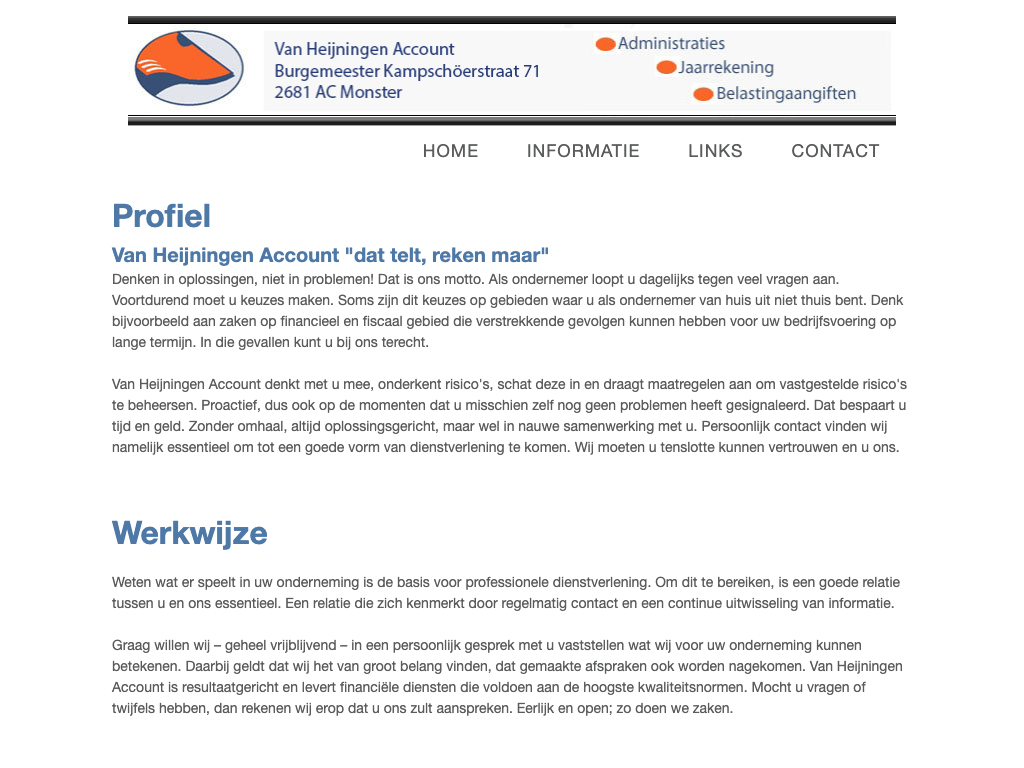 Van Heijningen Account
Burgemeester Kampschöerstraat 71
2681 AC Monster

Administraties
Jaarrekening
Belastingaangiften

HOME INFORMATIE LINKS CONTACT

Profiel

Van Heijningen Account "dat telt, reken maar"

Denken in oplossingen, niet in problemen! Dat is ons motto. Als ondernemer loopt u dagelijks tegen veel vragen aan. Voortdurend moet u keuzes maken. Soms zijn dit keuzes op gebieden waar u als ondernemer van huis uit niet thuis bent. Denk bijvoorbeeld aan zaken op financieel en fiscaal gebied die verstrekkende gevolgen kunnen hebben voor uw bedrijfsvoering op lange termijn. In die gevallen kunt u bij ons terecht.

Van Heijningen Account denkt met u mee, onderkent risico's, schat deze in en draagt maatregelen aan om vastgestelde risico's te beheersen. Proactief, dus ook op de momenten dat u misschien zelf nog geen problemen heeft gesignaleerd. Dat bespaart u tijd en geld. Zonder omhaal, altijd oplossingsgericht, maar wel in nauwe samenwerking met u. Persoonlijk contact vinden wij namelijk essentieel om tot een goede vorm van dienstverlening te komen. Wij moeten u tenslotte kunnen vertrouwen en u ons.

Werkwijze

Weten wat er speelt in uw onderneming is de basis voor professionele dienstverlening. Om dit te bereiken, is een goede relatie tussen u en ons essentieel. Een relatie die zich kenmerkt door regelmatig contact en een continue uitwisseling van informatie.

Graag willen wij – geheel vrijblijvend – in een persoonlijk gesprek met u vaststellen wat wij voor uw onderneming kunnen betekenen. Daarbij geldt dat wij het van groot belang vinden, dat gemaakte afspraken ook worden nagekomen. Van Heijningen Account is resultaatgericht en levert financiële diensten die voldoen aan de hoogste kwaliteitsnormen. Mocht u vragen of twijfels hebben, dan rekenen wij erop dat u ons zult aanspreken. Eerlijk en open; zo doen we zaken.